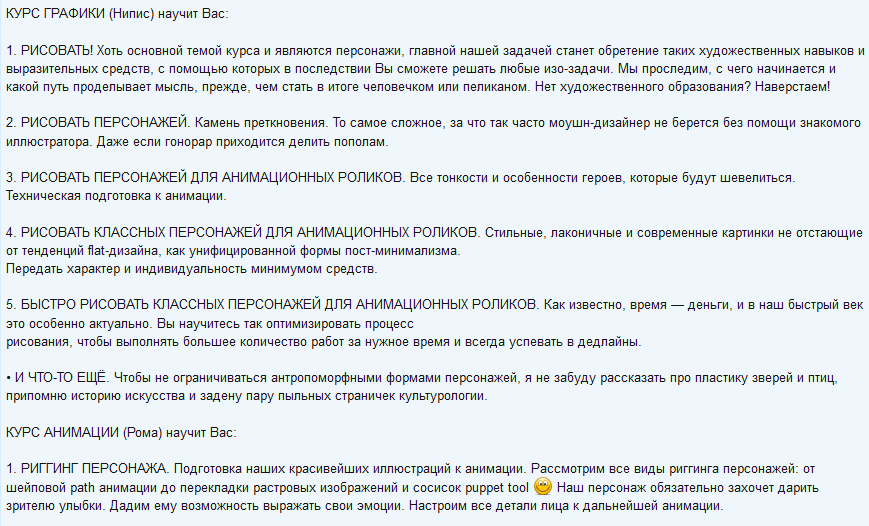 КУРС ГРАФИКИ (Нипис) научит Вас:

1. РИСОВАТЬ! Хоть основной темой курса и являются персонажи, главной нашей задачей станет обретение таких художественных навыков и выразительных средств, с помощью которых в последствии Вы сможете решать любые изо-задачи. Мы проследим, с чего начинается и какой путь проделывает мысль, прежде, чем стать в итоге человечком или пеликаном. Нет художественного образования? Наверстаем!

2. РИСОВАТЬ ПЕРСОНАЖЕЙ. Камень преткновения. То самое сложное, за что так часто моушн-дизайнер не берется без помощи знакомого иллюстратора. Даже если гонорар приходится делить пополам.

3. РИСОВАТЬ ПЕРСОНАЖЕЙ ДЛЯ АНИМАЦИОННЫХ РОЛИКОВ. Все тонкости и особенности героев, которые будут шевелиться. Техническая подготовка к анимации.

4. РИСОВАТЬ КЛАССНЫХ ПЕРСОНАЖЕЙ ДЛЯ АНИМАЦИОННЫХ РОЛИКОВ. Стильные, лаконичные и современные картинки не отстающие от тенденций flat-дизайна, как унифицированной формы пост-минимализма.
Передать характер и индивидуальность минимумом средств.

5. БЫСТРО РИСОВАТЬ КЛАССНЫХ ПЕРСОНАЖЕЙ ДЛЯ АНИМАЦИОННЫХ РОЛИКОВ. Как известно, время — деньги, и в наш быстрый век это особенно актуально. Вы научитесь так оптимизировать процесс
рисования, чтобы выполнять большее количество работ за нужное время и всегда успевать в дедлайны.

• И ЧТО-ТО ЕЩЁ. Чтобы не ограничиваться антропоморфными формами персонажей, я не забуду рассказать про пластику зверей и птиц, припомню историю искусства и задену пару пыльных страничек культурологии.

КУРС АНИМАЦИИ (Рома) научит Вас:

1. РИГГИНГ ПЕРСОНАЖА. Подготовка наших красивейших иллюстраций к анимации. Рассмотрим все виды риггинга персонажей: от шейповой path анимации до перекладки растровых изображений и сосисок puppet tool Наш персонаж обязательно захочет дарить зрителю улыбки. Дадим ему возможность выражать свои эмоции. Настроим все детали лица к дальнейшей анимации.